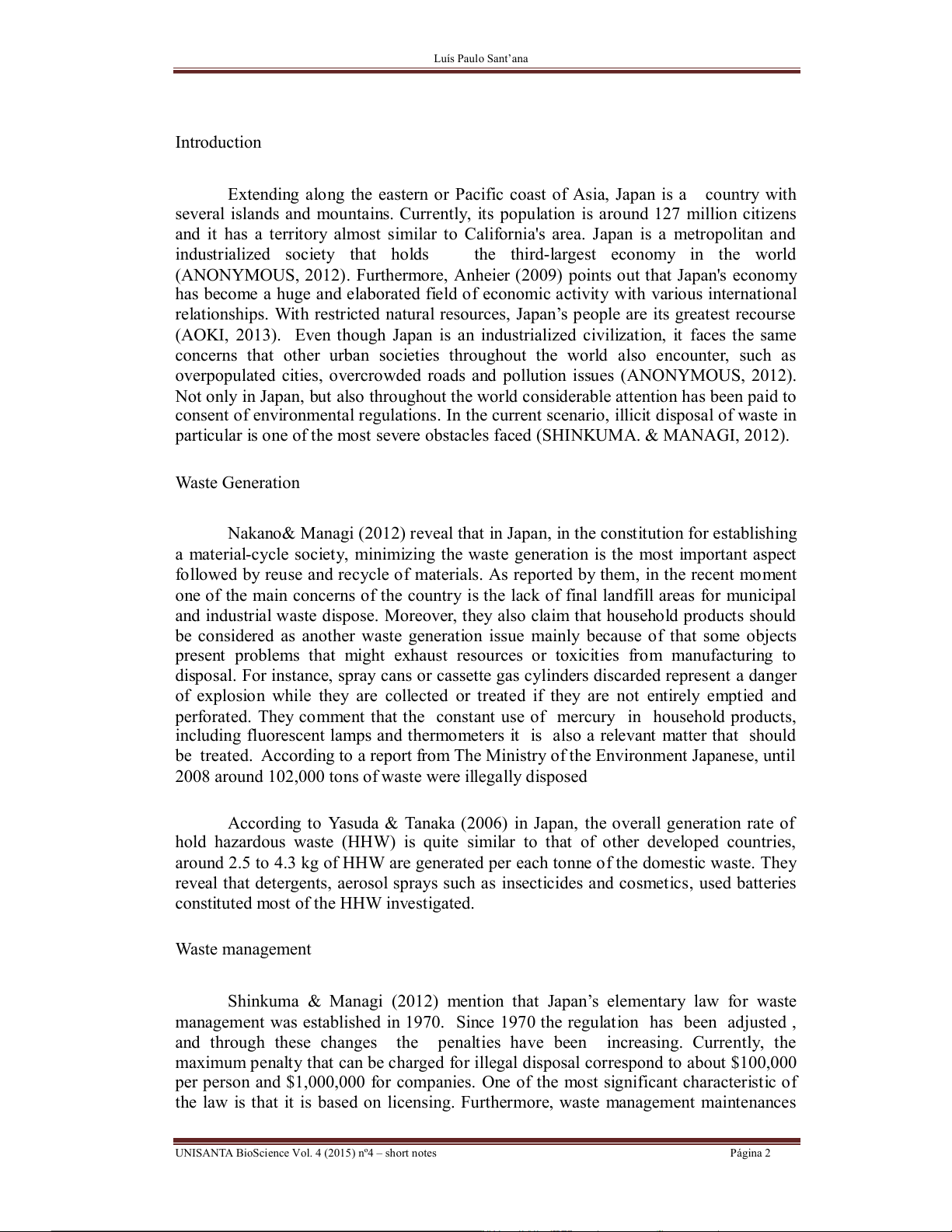 Luís Paulo Sant'ana

Introduction

Extending along the eastern or Pacific coast of Asia, Japan is a country with several islands and mountains. Currently, its population is around 127 million citizens and it has a territory almost similar to California's area. Japan is a metropolitan and industrialized society that holds the third-largest economy in the world (ANONYMOUS, 2012). Furthermore, Anheier (2009) points out that Japan's economy has become a huge and elaborated field of economic activity with various international relationships. With restricted natural resources, Japan's people are its greatest recourse (AOKI, 2013). Even though Japan is an industrialized civilization, it faces the same concerns that other urban societies throughout the world also encounter, such as overpopulated cities, overcrowded roads and pollution issues (ANONYMOUS, 2012). Not only in Japan, but also throughout the world considerable attention has been paid to consent of environmental regulations. In the current scenario, illicit disposal of waste in particular is one of the most severe obstacles faced (SHINKUMA. & MANAGI, 2012).

Waste Generation

Nakano& Managi (2012) reveal that in Japan, in the constitution for establishing a material-cycle society, minimizing the waste generation is the most important aspect followed by reuse and recycle of materials. As reported by them, in the recent moment one of the main concerns of the country is the lack of final landfill areas for municipal and industrial waste dispose. Moreover, they also claim that household products should be considered as another waste generation issue mainly because of that some objects present problems that might exhaust resources or toxicities from manufacturing to disposal. For instance, spray cans or cassette gas cylinders discarded represent a danger of explosion while they are collected or treated if they are not entirely emptied and perforated. They comment that the constant use of mercury in household products, including fluorescent lamps and thermometers it is also a relevant matter that should be treated. According to a report from The Ministry of the Environment Japanese, until 2008 around 102,000 tons of waste were illegally disposed

According to Yasuda & Tanaka (2006) in Japan, the overall generation rate of hold hazardous waste (HHW) is quite similar to that of other developed countries, around 2.5 to 4.3 kg of HHW are generated per each tonne of the domestic waste. They reveal that detergents, aerosol sprays such as insecticides and cosmetics, used batteries constituted most of the HHW investigated.

Waste management

Shinkuma & Managi (2012) mention that Japan's elementary law for waste management was established in 1970. Since 1970 the regulation has been adjusted , and through these changes the penalties have been increasing. Currently, the maximum penalty that can be charged for illegal disposal correspond to about $100,000 per person and $1,000,000 for companies. One of the most significant characteristic of the law is that it is based on licensing. Furthermore, waste management maintenances

UNISANTA BioScience Vol. 4 (2015) nº4 – short notes Página 2